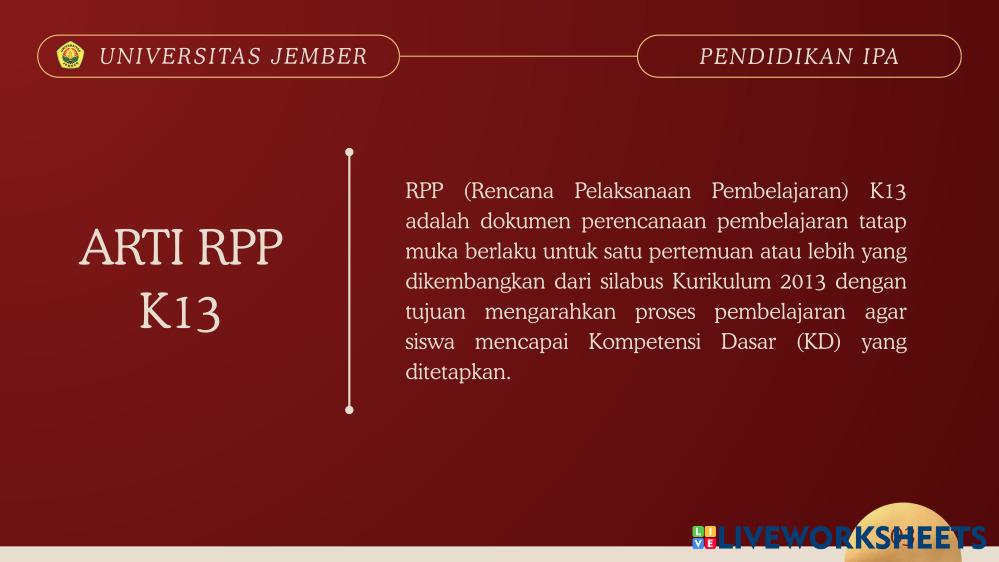 UNIVERSITAS JEMBER

PENDIDIKAN IPA

ARTI RPP K13

RPP (Rencana Pelaksanaan Pembelajaran) K13 adalah dokumen perencanaan pembelajaran tatap muka berlaku untuk satu pertemuan atau lebih yang dikembangkan dari silabus Kurikulum 2013 dengan tujuan mengarahkan proses pembelajaran agar siswa mencapai Kompetensi Dasar (KD) yang ditetapkan.

LIVEWORKSHEETS